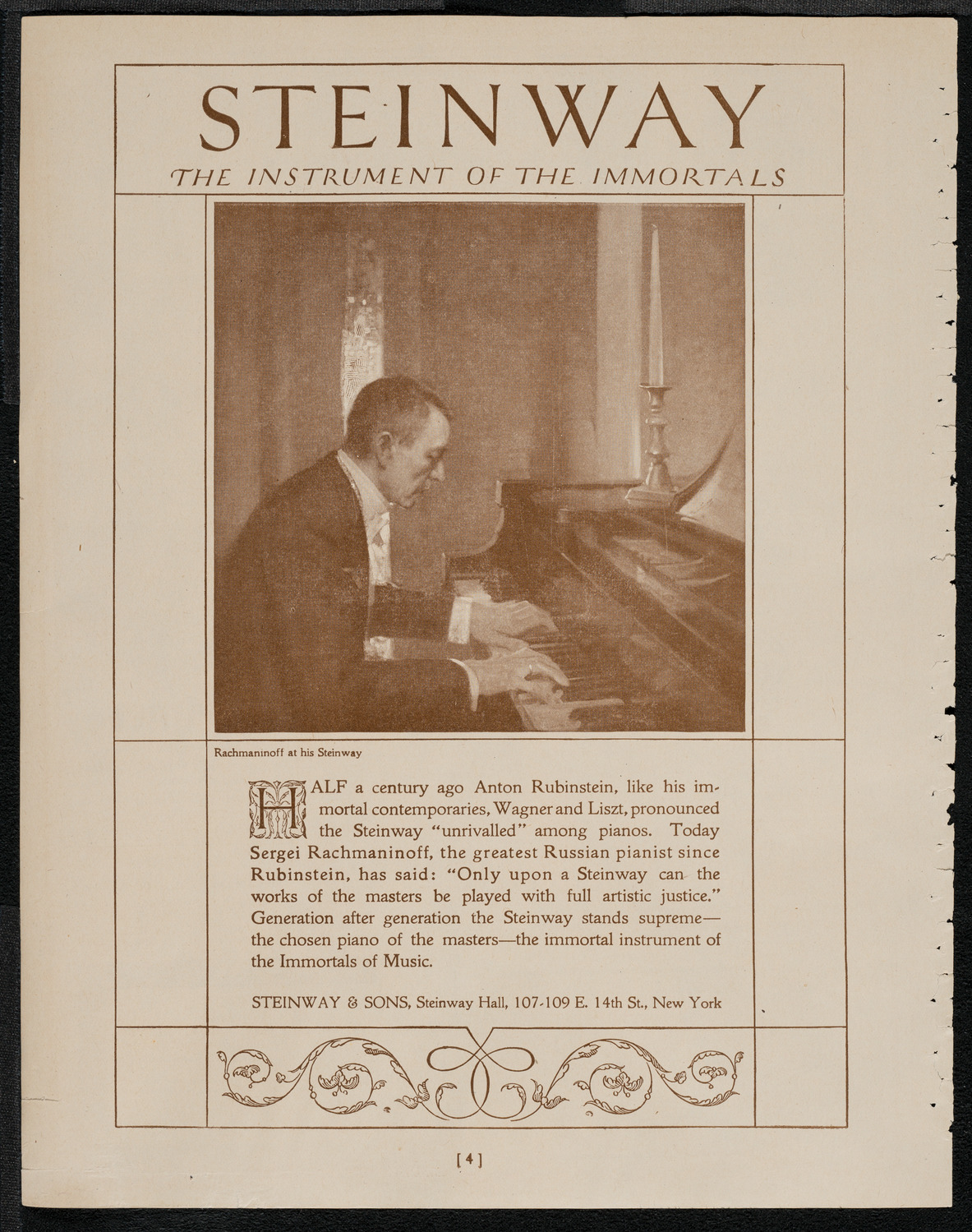 STEINWAY
THE INSTRUMENT OF THE IMMORTALS

Rachmaninoff at his Steinway

HALF a century ago Anton Rubinstein, like his immortal contemporaries, Wagner and Liszt, pronounced the Steinway "unrivalled" among pianos. Today Sergei Rachmaninoff, the greatest Russian pianist since Rubinstein, has said: "Only upon a Steinway can the works of the masters be played with full artistic justice." Generation after generation the Steinway stands supreme—the chosen piano of the masters—the immortal instrument of the Immortals of Music.

STEINWAY & SONS, Steinway Hall, 107-109 E. 14th St., New York

[4]